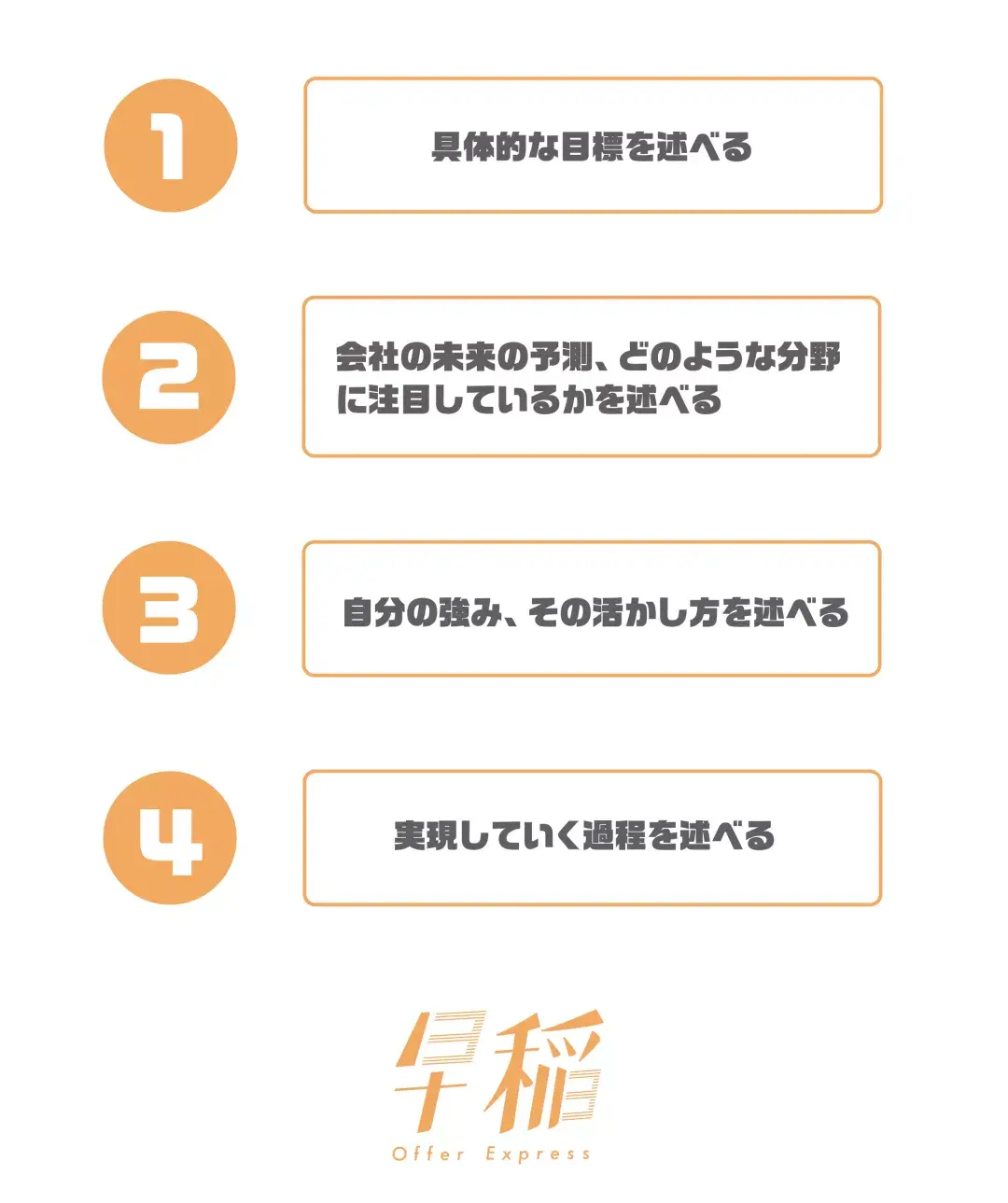 1
具体的な目標を述べる

2
会社の未来の予測、どのような分野に注目しているかを述べる

3
自分の強み、その活かし方を述べる

4
実現していく過程を述べる

早稲
Offer Express